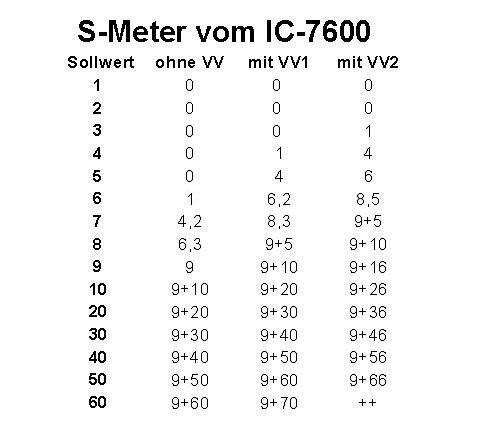 S-Meter vom IC-7600

| Sollwert | ohne VV | mit VV1 | mit VV2 |
|---|---|---|---|
| 1 | 0 | 0 | 0 |
| 2 | 0 | 0 | 0 |
| 3 | 0 | 0 | 1 |
| 4 | 0 | 1 | 4 |
| 5 | 0 | 4 | 6 |
| 6 | 1 | 6,2 | 8,5 |
| 7 | 4,2 | 8,3 | 9+5 |
| 8 | 6,3 | 9+5 | 9+10 |
| 9 | 9 | 9+10 | 9+16 |
| 10 | 9+10 | 9+20 | 9+26 |
| 20 | 9+20 | 9+30 | 9+36 |
| 30 | 9+30 | 9+40 | 9+46 |
| 40 | 9+40 | 9+50 | 9+56 |
| 50 | 9+50 | 9+60 | 9+66 |
| 60 | 9+60 | 9+70 | ++ |